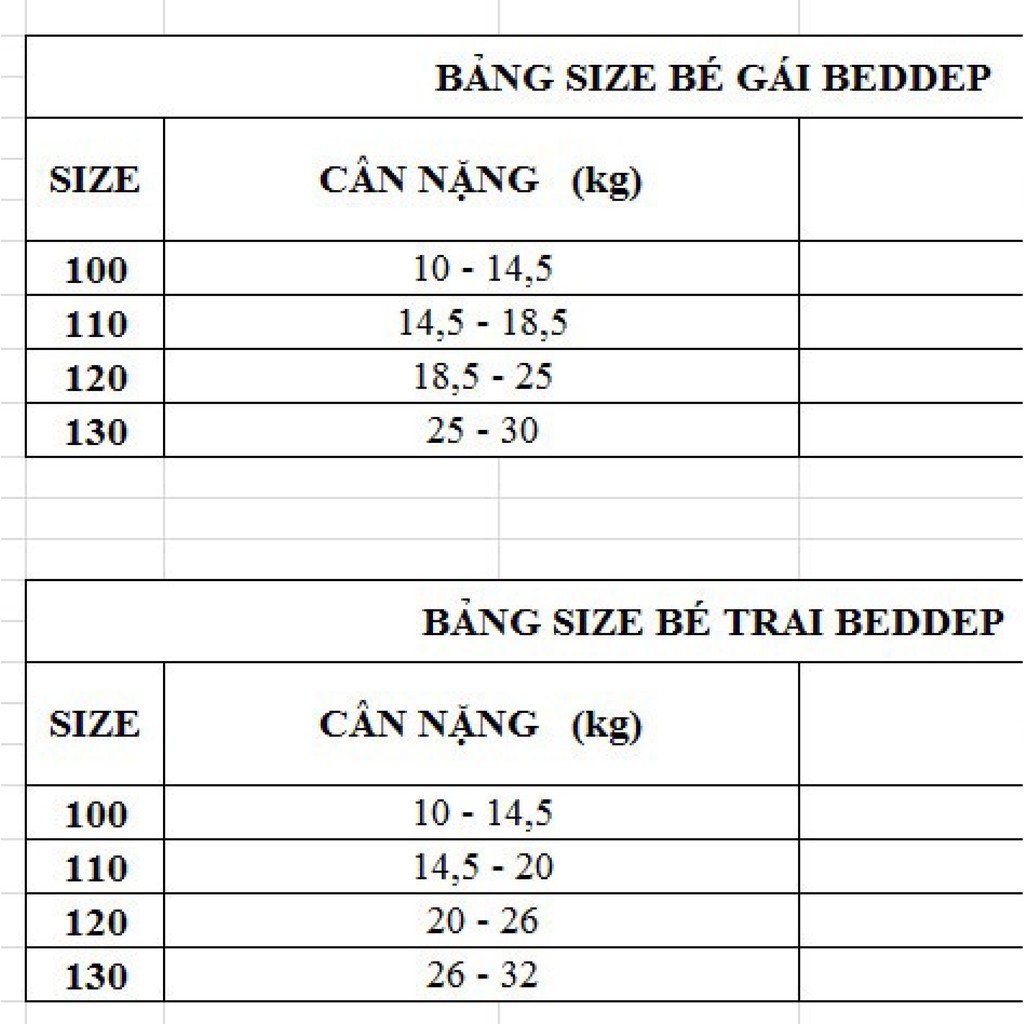 BẢNG SIZE BÉ GÁI BEDDEP

| SIZE | CÂN NẶNG (kg) | |
|---|---|---|
| 100 | 10 - 14,5 | |
| 110 | 14,5 - 18,5 | |
| 120 | 18,5 - 25 | |
| 130 | 25 - 30 | |

BẢNG SIZE BÉ TRAI BEDDEP

| SIZE | CÂN NẶNG (kg) | |
|---|---|---|
| 100 | 10 - 14,5 | |
| 110 | 14,5 - 20 | |
| 120 | 20 - 26 | |
| 130 | 26 - 32 | |